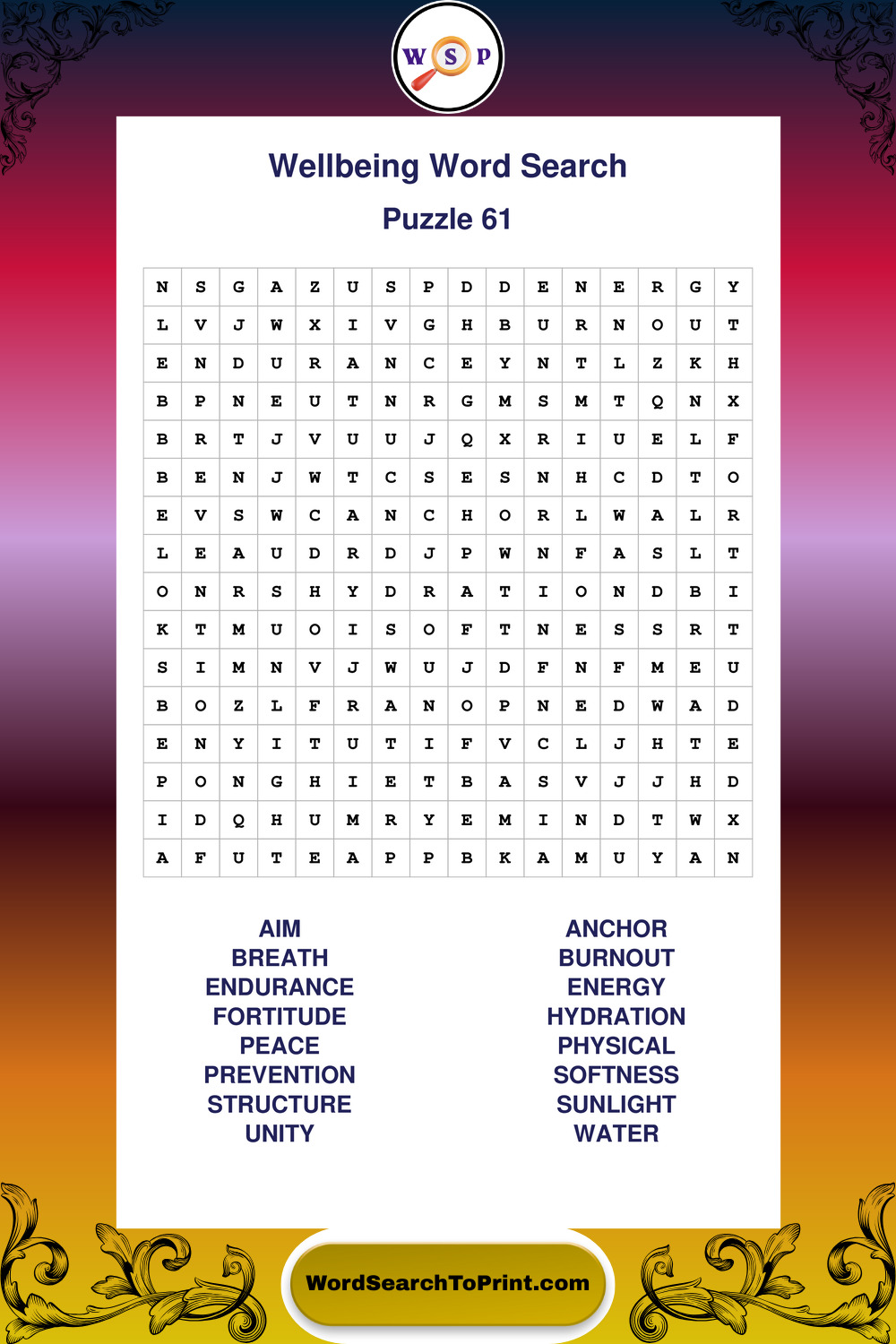 W S P

Wellbeing Word Search

Puzzle 61

| N | S | G | A | Z | U | S | P | D | D | E | N | E | R | G | Y |
|---|---|---|---|---|---|---|---|---|---|---|---|---|---|---|---|
| L | V | J | W | X | I | V | G | H | B | U | R | N | O | U | T |
| E | N | D | U | R | A | N | C | E | Y | N | T | L | Z | K | H |
| B | P | N | E | U | T | N | R | G | M | S | M | T | Q | N | X |
| B | R | T | J | V | U | U | J | Q | X | R | I | U | E | L | F |
| B | E | N | J | W | T | C | S | E | S | N | H | C | D | T | O |
| E | V | S | W | C | A | N | C | H | O | R | L | W | A | L | R |
| L | E | A | U | D | R | D | J | P | W | N | F | A | S | L | T |
| O | N | R | S | H | Y | D | R | A | T | I | O | N | D | B | I |
| K | T | M | U | O | I | S | O | F | T | N | E | S | S | R | T |
| S | I | M | N | V | J | W | U | J | D | F | N | F | M | E | U |
| B | O | Z | L | F | R | A | N | O | P | N | E | D | W | A | D |
| E | N | Y | I | T | U | T | I | F | V | C | L | J | H | T | E |
| P | O | N | G | H | I | E | T | B | A | S | V | J | J | H | D |
| I | D | Q | H | U | M | R | Y | E | M | I | N | D | T | W | X |
| A | F | U | T | E | A | P | P | B | K | A | M | U | Y | A | N |

AIM
BREATH
ENDURANCE
FORTITUDE
PEACE
PREVENTION
STRUCTURE
UNITY

ANCHOR
BURNOUT
ENERGY
HYDRATION
PHYSICAL
SOFTNESS
SUNLIGHT
WATER

WordSearchToPrint.com